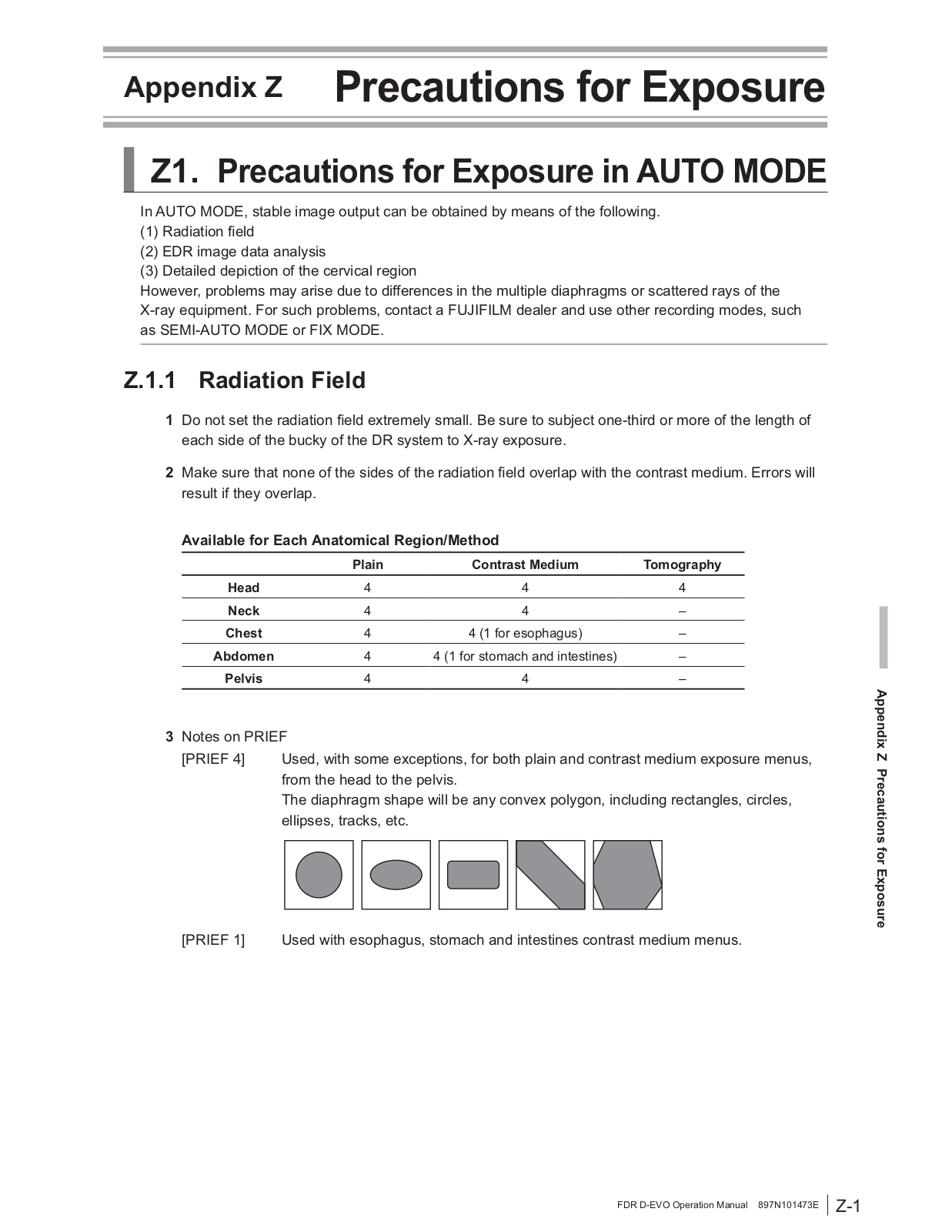 Appendix Z Precautions for Exposure

Z1. Precautions for Exposure in AUTO MODE

In AUTO MODE, stable image output can be obtained by means of the following.
(1) Radiation field
(2) EDR image data analysis
(3) Detailed depiction of the cervical region
However, problems may arise due to differences in the multiple diaphragms or scattered rays of the X-ray equipment. For such problems, contact a FUJIFILM dealer and use other recording modes, such as SEMI-AUTO MODE or FIX MODE.

Z.1.1 Radiation Field

1 Do not set the radiation field extremely small. Be sure to subject one-third or more of the length of each side of the bucky of the DR system to X-ray exposure.

2 Make sure that none of the sides of the radiation field overlap with the contrast medium. Errors will result if they overlap.

Available for Each Anatomical Region/Method

| | Plain | Contrast Medium | Tomography |
|---|---|---|---|
| Head | 4 | 4 | 4 |
| Neck | 4 | 4 | – |
| Chest | 4 | 4 (1 for esophagus) | – |
| Abdomen | 4 | 4 (1 for stomach and intestines) | – |
| Pelvis | 4 | 4 | – |

3 Notes on PRIEF
[PRIEF 4] Used, with some exceptions, for both plain and contrast medium exposure menus, from the head to the pelvis.
The diaphragm shape will be any convex polygon, including rectangles, circles, ellipses, tracks, etc.

[PRIEF 1] Used with esophagus, stomach and intestines contrast medium menus.

Appendix Z Precautions for Exposure

FDR D-EVO Operation Manual 897N101473E Z-1